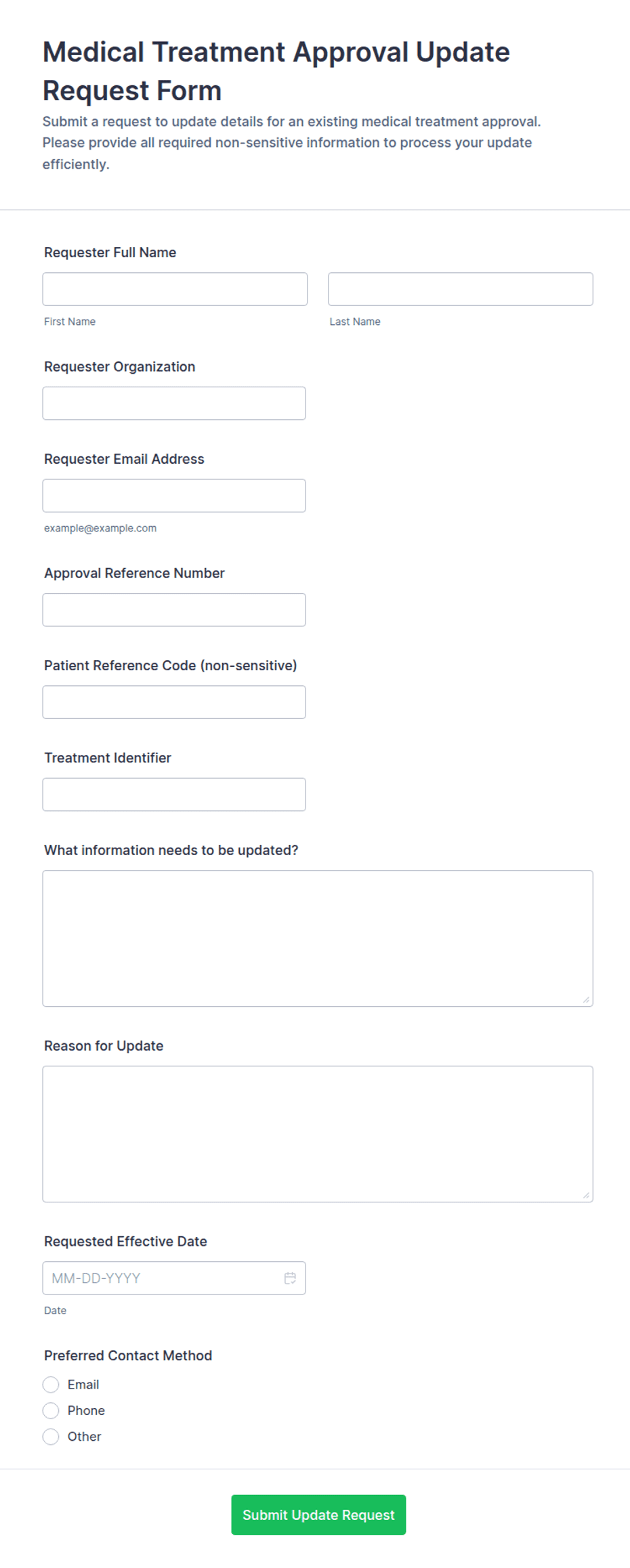 Medical Treatment Approval Update Request Form

Submit a request to update details for an existing medical treatment approval. Please provide all required non-sensitive information to process your update efficiently.

Requester Full Name

First Name

Last Name

Requester Organization

Requester Email Address

example@example.com

Approval Reference Number

Patient Reference Code (non-sensitive)

Treatment Identifier

What information needs to be updated?

Reason for Update

Requested Effective Date

MM-DD-YYYY

Date

Preferred Contact Method

Email

Phone

Other

Submit Update Request